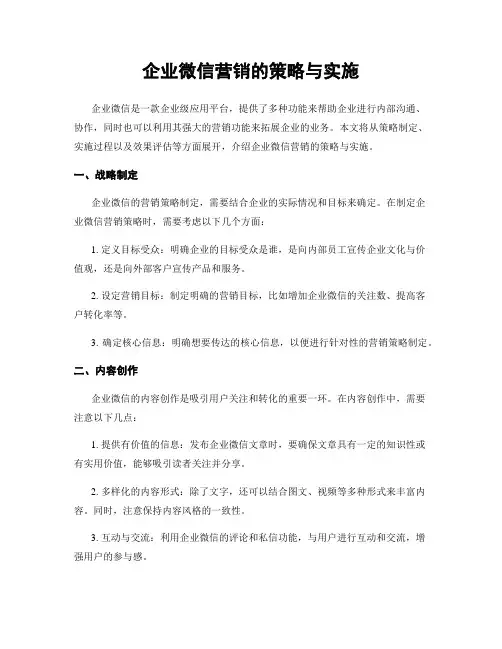 企业微信营销的策略与实施

企业微信是一款企业级应用平台，提供了多种功能来帮助企业进行内部沟通、协作，同时也可以利用其强大的营销功能来拓展企业的业务。本文将从策略制定、实施过程以及效果评估等方面展开，介绍企业微信营销的策略与实施。

一、战略制定

企业微信的营销策略制定，需要结合企业的实际情况和目标来确定。在制定企业微信营销策略时，需要考虑以下几个方面：

1. 定义目标受众：明确企业的目标受众是谁，是向内部员工宣传企业文化与价值观，还是向外部客户宣传产品和服务。

2. 设定营销目标：制定明确的营销目标，比如增加企业微信的关注数、提高客户转化率等。

3. 确定核心信息：明确想要传达的核心信息，以便进行针对性的营销策略制定。

二、内容创作

企业微信的内容创作是吸引用户关注和转化的重要一环。在内容创作中，需要注意以下几点：

1. 提供有价值的信息：发布企业微信文章时，要确保文章具有一定的知识性或有实用价值，能够吸引读者关注并分享。

2. 多样化的内容形式：除了文字，还可以结合图文、视频等多种形式来丰富内容。同时，注意保持内容风格的一致性。

3. 互动与交流：利用企业微信的评论和私信功能，与用户进行互动和交流，增强用户的参与感。